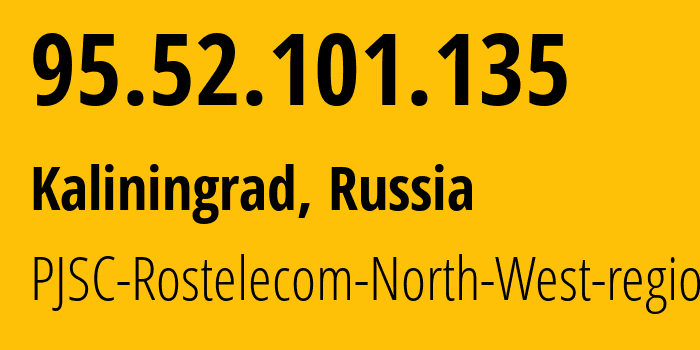 95.52.101.135

Kaliningrad, Russia

PJSC-Rostelecom-North-West-regio